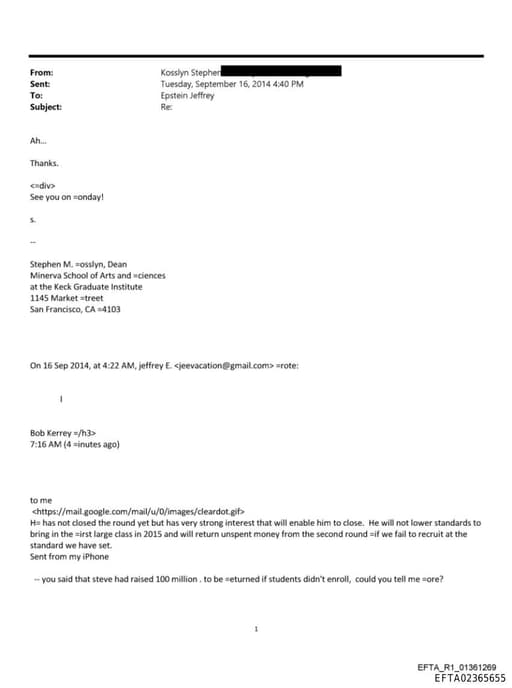 From: Kosslyn Stephen
Sent: Tuesday, September 16, 2014 4:40 PM
To: Epstein Jeffrey
Subject: Re:

Ah...

Thanks.

<=div>
See you on =onday!

s.

--

Stephen M. =osslyn, Dean
Minerva School of Arts and =ciences
at the Keck Graduate Institute
1145 Market =treet
San Francisco, CA =4103

On 16 Sep 2014, at 4:22 AM, jeffrey E. <jeevacation@gmail.com> =rote:

I

Bob Kerrey =/h3>
7:16 AM (4 =inutes ago)

to me
<https://mail.google.com/mail/u/0/images/cleardot.gif>
H= has not closed the round yet but has very strong interest that will enable him to close. He will not lower standards to bring in the =irst large class in 2015 and will return unspent money from the second round =if we fail to recruit at the standard we have set.
Sent from my iPhone

-- you said that steve had raised 100 million . to be =eturned if students didn't enroll, could you tell me =ore?

1

EFTA_R1_01361269
EFTA02365655